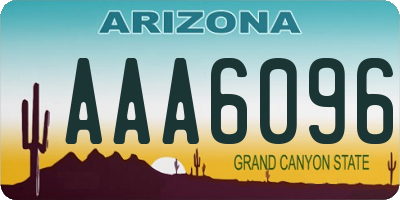 ARIZONA

AAA6096

GRAND CANYON STATE